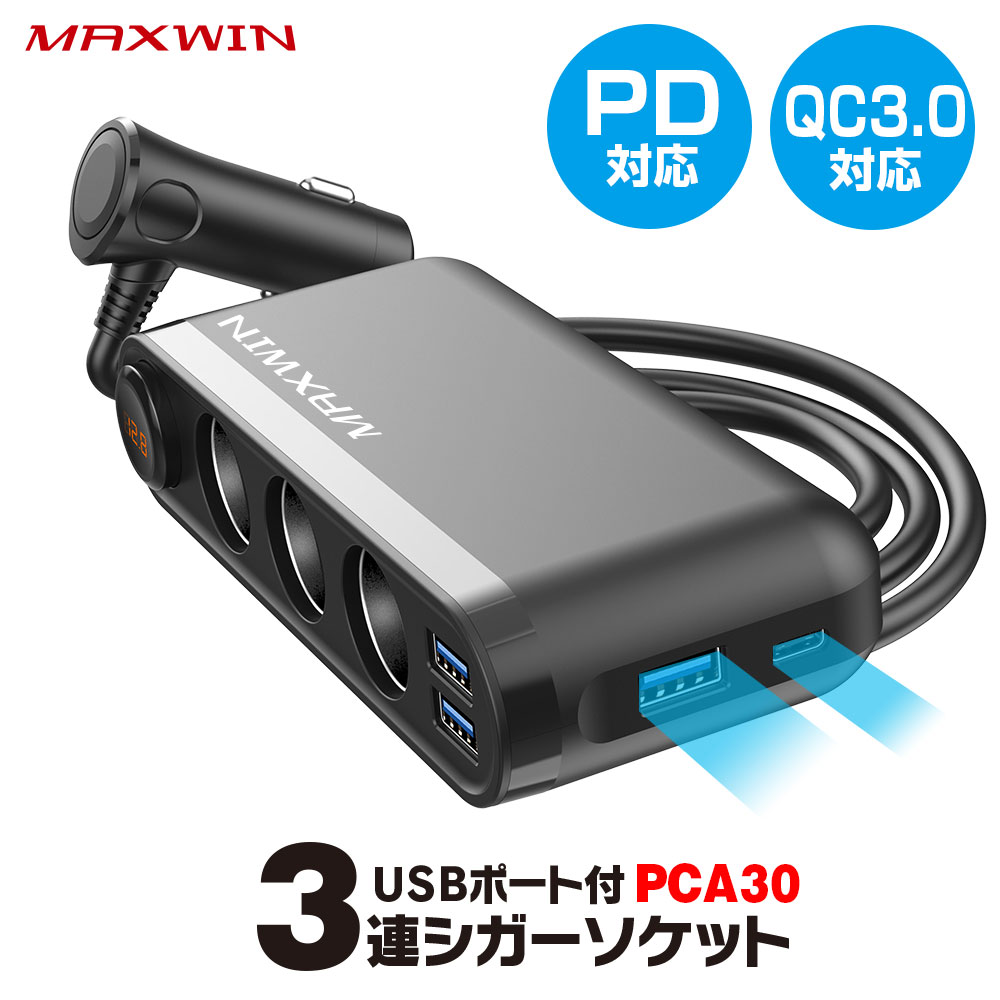 MAXWIN

PD
対応

QC3.0
対応

MAXWIN

12.8

3 USBポート付 PCA30
連シガーソケット